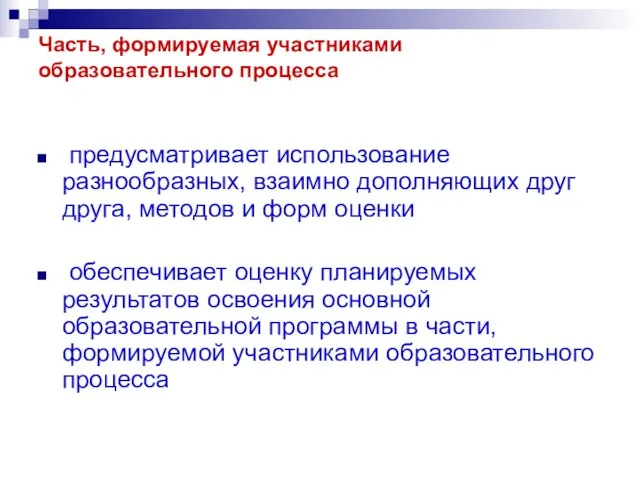 Часть, формируемая участниками образовательного процесса

■ предусматривает использование разнообразных, взаимно дополняющих друг друга, методов и форм оценки

■ обеспечивает оценку планируемых результатов освоения основной образовательной программы в части, формируемой участниками образовательного процесса